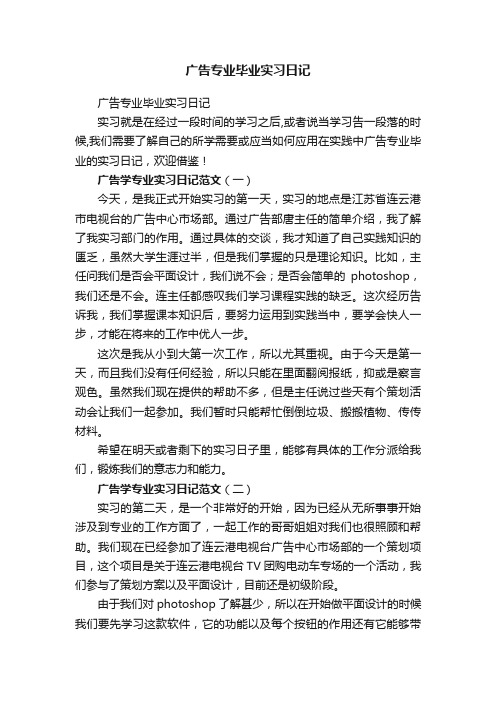 广告专业毕业实习日记

广告专业毕业实习日记

实习就是在经过一段时间的学习之后,或者说当学习告一段落的时候,我们需要了解自己的所学需要或应当如何应用在实践中广告专业毕业的实习日记，欢迎借鉴！

广告学专业实习日记范文（一）

今天，是我正式开始实习的第一天，实习的地点是江苏省连云港市电视台的广告中心市场部。通过广告部唐主任的简单介绍，我了解了我实习部门的作用。通过具体的交谈，我才知道了自己实践知识的匮乏，虽然大学生涯过半，但是我们掌握的只是理论知识。比如，主任问我们是否会平面设计，我们说不会；是否会简单的 photoshop，我们还是不会。连主任都感叹我们学习课程实践的缺乏。这次经历告诉我，我们掌握课本知识后，要努力运用到实践当中，要学会快人一步，才能在将来的工作中优人一步。

这次是我从小到大第一次工作，所以尤其重视。由于今天是第一天，而且我们没有任何经验，所以只能在里面翻阅报纸，抑或是察言观色。虽然我们现在提供的帮助不多，但是主任说过些天有个策划活动会让我们一起参加。我们暂时只能帮忙倒倒垃圾、搬搬植物、传传材料。

希望在明天或者剩下的实习日子里，能够有具体的工作分派给我们，锻炼我们的意志力和能力。

广告学专业实习日记范文（二）

实习的第二天，是一个非常好的开始，因为已经从无所事事开始涉及到专业的工作方面了，一起工作的哥哥姐姐对我们也很照顾和帮助。我们现在已经参加了连云港电视台广告中心市场部的一个策划项目，这个项目是关于连云港电视台 TV 团购电动车专场的一个活动，我们参与了策划方案以及平面设计，目前还是初级阶段。

由于我们对 photoshop 了解甚少，所以在开始做平面设计的时候我们要先学习这款软件，它的功能以及每个按钮的作用还有它能够带